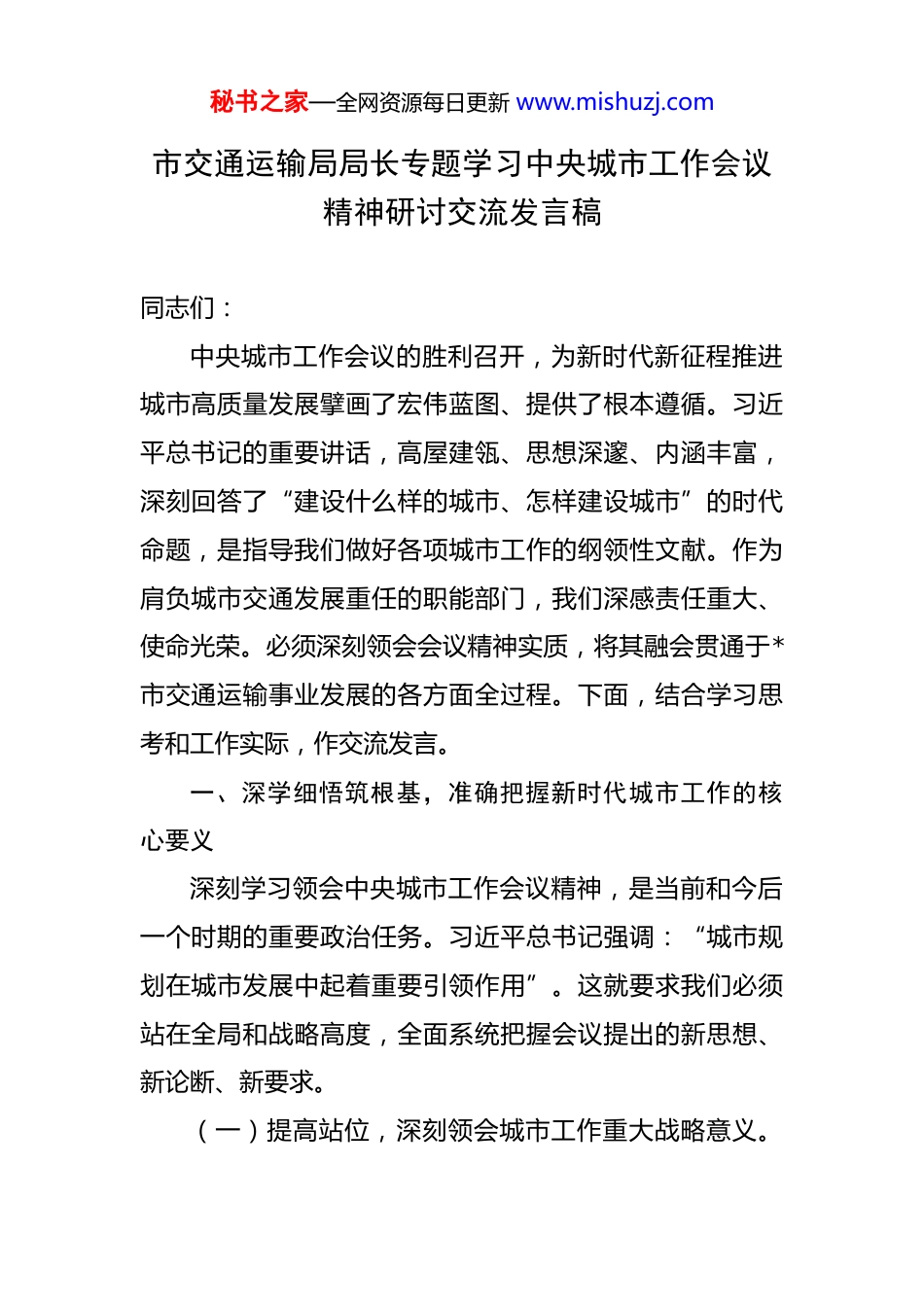 秘书之家—全网资源每日更新 www.mishuzj.com

市交通运输局局长专题学习中央城市工作会议精神研讨交流发言稿

同志们：

中央城市工作会议的胜利召开，为新时代新征程推进城市高质量发展擘画了宏伟蓝图、提供了根本遵循。习近平总书记的重要讲话，高屋建瓴、思想深邃、内涵丰富，深刻回答了“建设什么样的城市、怎样建设城市”的时代命题，是指导我们做好各项城市工作的纲领性文献。作为肩负城市交通发展重任的职能部门，我们深感责任重大、使命光荣。必须深刻领会会议精神实质，将其融会贯通于*市交通运输事业发展的各方面全过程。下面，结合学习思考和工作实际，作交流发言。

一、深学细悟筑根基，准确把握新时代城市工作的核心要义

深刻学习领会中央城市工作会议精神，是当前和今后一个时期的重要政治任务。习近平总书记强调：“城市规划在城市发展中起着重要引领作用”。这就要求我们必须站在全局和战略高度，全面系统把握会议提出的新思想、新论断、新要求。

（一）提高站位，深刻领会城市工作重大战略意义。